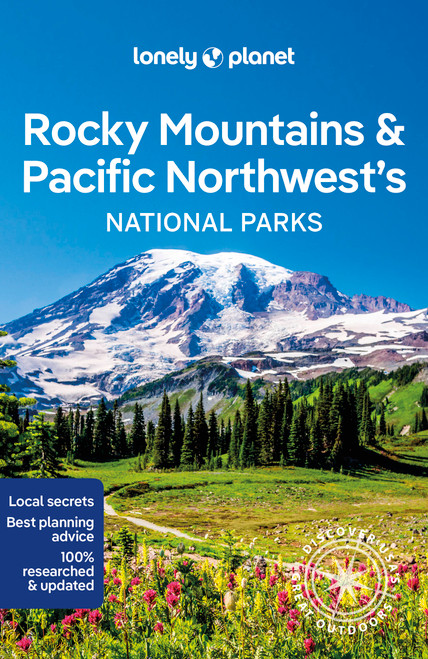 lonely planet

Rocky Mountains & Pacific Northwest's
NATIONAL PARKS

Local secrets
Best planning advice
100% researched & updated

DISCOVER USA'S GREAT OUTDOORS